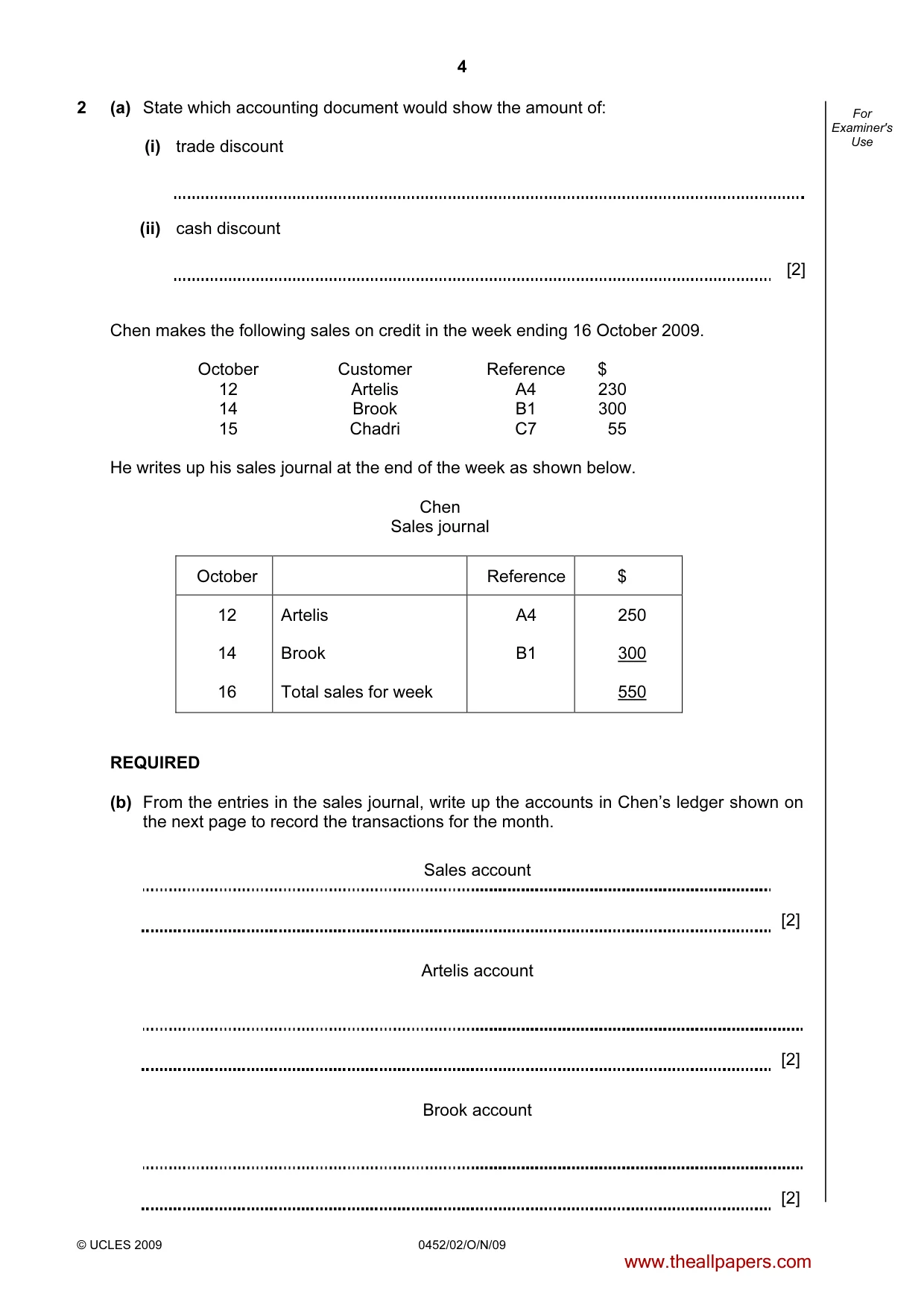 4

For Examiner's Use

2 (a) State which accounting document would show the amount of:

(i) trade discount

____

(ii) cash discount

____ [2]

Chen makes the following sales on credit in the week ending 16 October 2009.

| October | Customer | Reference | $ |
|---|---|---|---|
| 12 | Artelis | A4 | 230 |
| 14 | Brook | B1 | 300 |
| 15 | Chadri | C7 | 55 |

He writes up his sales journal at the end of the week as shown below.

Chen
Sales journal

| October | | Reference | $ |
|---|---|---|---|
| 12 | Artelis | A4 | 250 |
| 14 | Brook | B1 | 300 |
| 16 | Total sales for week | | 550 |

REQUIRED

(b) From the entries in the sales journal, write up the accounts in Chen's ledger shown on the next page to record the transactions for the month.

Sales account

____

____ [2]

Artelis account

____

____ [2]

Brook account

____

____ [2]

© UCLES 2009

0452/02/O/N/09

www.theallpapers.com